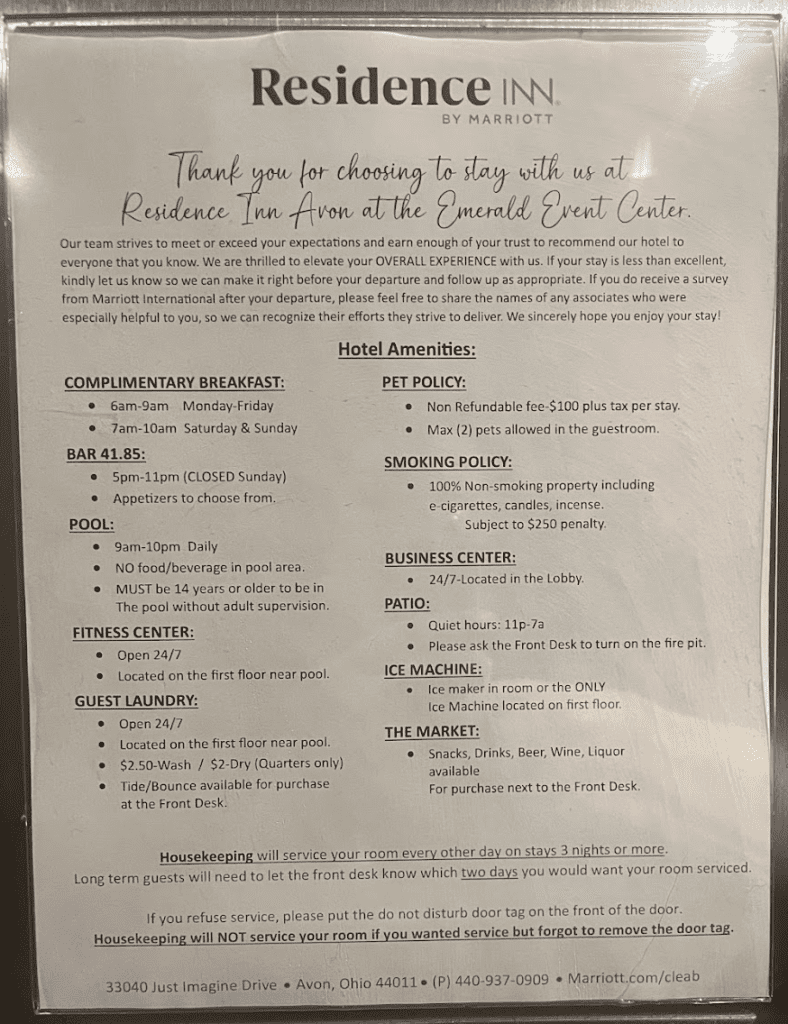 Residence INN
BY MARRIOTT

Thank you for choosing to stay with us at
Residence Inn Avon at the Emerald Event Center.

Our team strives to meet or exceed your expectations and earn enough of your trust to recommend our hotel to everyone that you know. We are thrilled to elevate your OVERALL EXPERIENCE with us. If your stay is less than excellent, kindly let us know so we can make it right before your departure and follow up as appropriate. If you do receive a survey from Marriott International after your departure, please feel free to share the names of any associates who were especially helpful to you, so we can recognize their efforts they strive to deliver. We sincerely hope you enjoy your stay!

Hotel Amenities:

COMPLIMENTARY BREAKFAST:
• 6am-9am Monday-Friday
• 7am-10am Saturday & Sunday

BAR 41.85:
• 5pm-11pm (CLOSED Sunday)
• Appetizers to choose from.

POOL:
• 9am-10pm Daily
• NO food/beverage in pool area.
• MUST be 14 years or older to be in The pool without adult supervision.

FITNESS CENTER:
• Open 24/7
• Located on the first floor near pool.

GUEST LAUNDRY:
• Open 24/7
• Located on the first floor near pool.
• $2.50-Wash / $2-Dry (Quarters only)
• Tide/Bounce available for purchase at the Front Desk.

PET POLICY:
• Non Refundable fee-$100 plus tax per stay.
• Max (2) pets allowed in the guestroom.

SMOKING POLICY:
• 100% Non-smoking property including e-cigarettes, candles, incense. Subject to $250 penalty.

BUSINESS CENTER:
• 24/7-Located in the Lobby.

PATIO:
• Quiet hours: 11p-7a
• Please ask the Front Desk to turn on the fire pit.

ICE MACHINE:
• Ice maker in room or the ONLY Ice Machine located on first floor.

THE MARKET:
• Snacks, Drinks, Beer, Wine, Liquor available For purchase next to the Front Desk.

Housekeeping will service your room every other day on stays 3 nights or more.
Long term guests will need to let the front desk know which two days you would want your room serviced.

If you refuse service, please put the do not disturb door tag on the front of the door.
Housekeeping will NOT service your room if you wanted service but forgot to remove the door tag.

33040 Just Imagine Drive • Avon, Ohio 44011 • (P) 440-937-0909 • Marriott.com/cleab